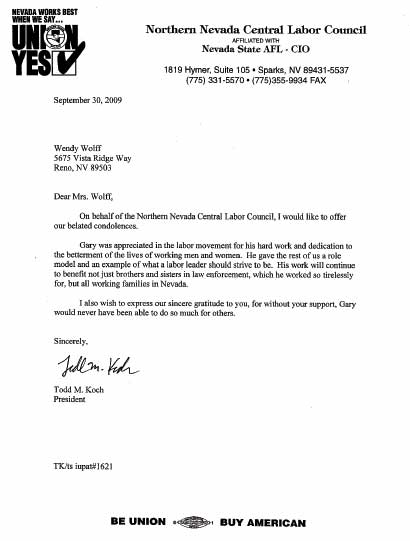 NEVADA WORKS BEST WHEN WE SAY...
UNION YES

Northern Nevada Central Labor Council
AFFILIATED WITH
Nevada State AFL - CIO

1819 Hymer, Suite 105 • Sparks, NV 89431-5537
(775) 331-5570 • (775)355-9934 FAX

September 30, 2009

Wendy Wolff
5675 Vista Ridge Way
Reno, NV 89503

Dear Mrs. Wolff,

On behalf of the Northern Nevada Central Labor Council, I would like to offer our belated condolences.

Gary was appreciated in the labor movement for his hard work and dedication to the betterment of the lives of working men and women. He gave the rest of us a role model and an example of what a labor leader should strive to be. His work will continue to benefit not just brothers and sisters in law enforcement, which he worked so tirelessly for, but all working families in Nevada.

I also wish to express our sincere gratitude to you, for without your support, Gary would never have been able to do so much for others.

Sincerely,

Todd M. Koch

Todd M. Koch
President

TK/ts iupat#1621

BE UNION BUY AMERICAN